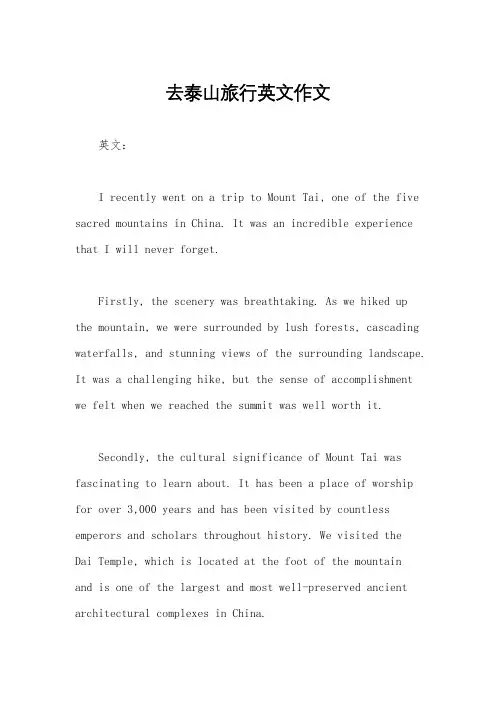 去泰山旅行英文作文

英文：

I recently went on a trip to Mount Tai, one of the five sacred mountains in China. It was an incredible experience that I will never forget.

Firstly, the scenery was breathtaking. As we hiked up the mountain, we were surrounded by lush forests, cascading waterfalls, and stunning views of the surrounding landscape. It was a challenging hike, but the sense of accomplishment we felt when we reached the summit was well worth it.

Secondly, the cultural significance of Mount Tai was fascinating to learn about. It has been a place of worship for over 3,000 years and has been visited by countless emperors and scholars throughout history. We visited the Dai Temple, which is located at the foot of the mountain and is one of the largest and most well-preserved ancient architectural complexes in China.